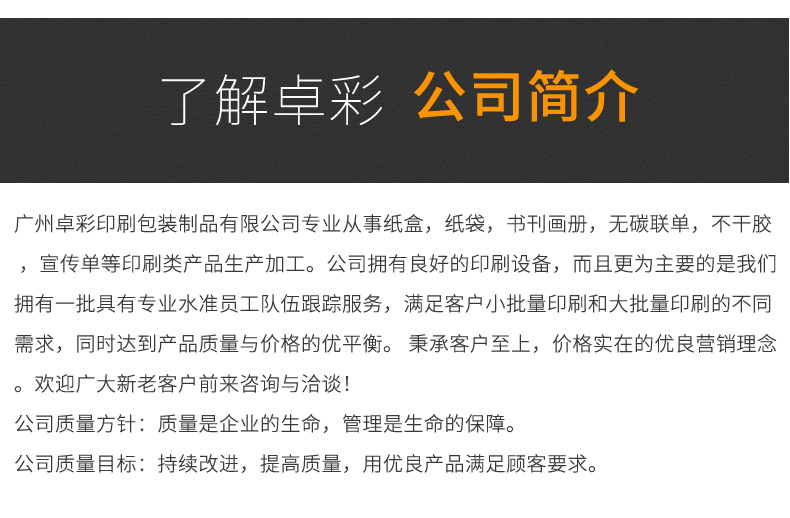 了解卓彩 公司简介

广州卓彩印刷包装制品有限公司专业从事纸盒，纸袋，书刊画册，无碳联单，不干胶，宣传单等印刷类产品生产加工。公司拥有良好的印刷设备，而且更为主要的是我们拥有一批具有专业水准员工队伍跟踪服务，满足客户小批量印刷和大批量印刷的不同需求，同时达到产品质量与价格的优平衡。秉承客户至上，价格实在的优良营销理念。欢迎广大新老客户前来咨询与洽谈！

公司质量方针：质量是企业的生命，管理是生命的保障。

公司质量目标：持续改进，提高质量，用优良产品满足顾客要求。